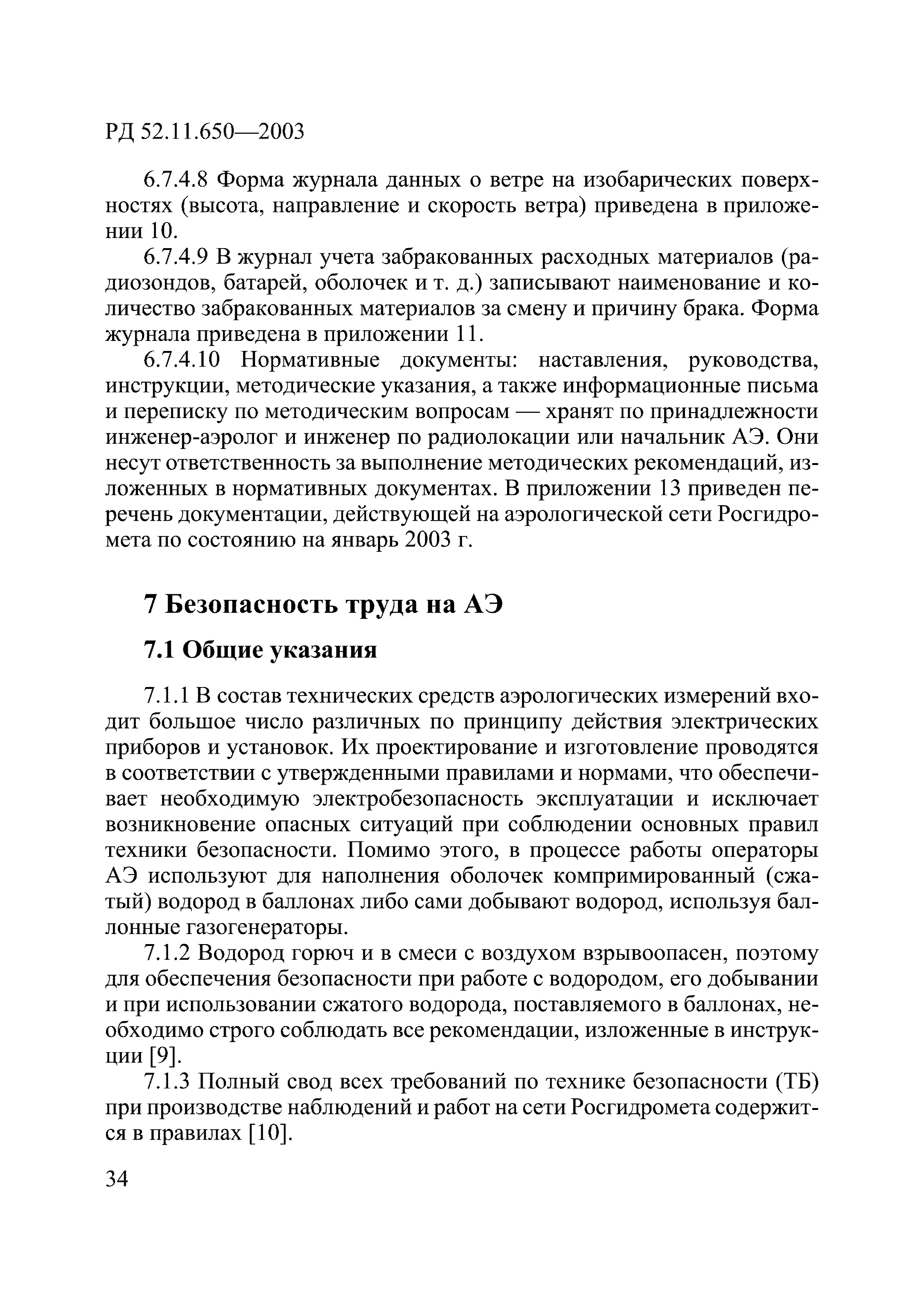 РД 52.11.650—2003

6.7.4.8 Форма журнала данных о ветре на изобарических поверхностях (высота, направление и скорость ветра) приведена в приложении 10.

6.7.4.9 В журнал учета забракованных расходных материалов (радиозондов, батарей, оболочек и т. д.) записывают наименование и количество забракованных материалов за смену и причину брака. Форма журнала приведена в приложении 11.

6.7.4.10 Нормативные документы: наставления, руководства, инструкции, методические указания, а также информационные письма и переписку по методическим вопросам — хранят по принадлежности инженер-аэролог и инженер по радиолокации или начальник АЭ. Они несут ответственность за выполнение методических рекомендаций, изложенных в нормативных документах. В приложении 13 приведен перечень документации, действующей на аэрологической сети Росгидромета по состоянию на январь 2003 г.

7 Безопасность труда на АЭ

7.1 Общие указания

7.1.1 В состав технических средств аэрологических измерений входит большое число различных по принципу действия электрических приборов и установок. Их проектирование и изготовление проводятся в соответствии с утвержденными правилами и нормами, что обеспечивает необходимую электробезопасность эксплуатации и исключает возникновение опасных ситуаций при соблюдении основных правил техники безопасности. Помимо этого, в процессе работы операторы АЭ используют для наполнения оболочек компримированный (сжатый) водород в баллонах либо сами добывают водород, используя баллонные газогенераторы.

7.1.2 Водород горюч и в смеси с воздухом взрывоопасен, поэтому для обеспечения безопасности при работе с водородом, его добывании и при использовании сжатого водорода, поставляемого в баллонах, необходимо строго соблюдать все рекомендации, изложенные в инструкции [9].

7.1.3 Полный свод всех требований по технике безопасности (ТБ) при производстве наблюдений и работ на сети Росгидромета содержится в правилах [10].

34